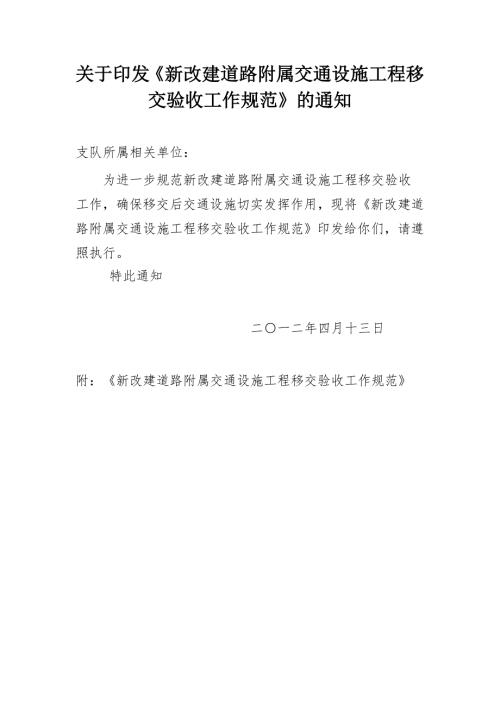 关于印发《新改建道路附属交通设施工程移交验收工作规范》的通知

支队所属相关单位：

为进一步规范新改建道路附属交通设施工程移交验收工作，确保移交后交通设施切实发挥作用，现将《新改建道路附属交通设施工程移交验收工作规范》印发给你们，请遵照执行。

特此通知

二〇一二年四月十三日

附：《新改建道路附属交通设施工程移交验收工作规范》